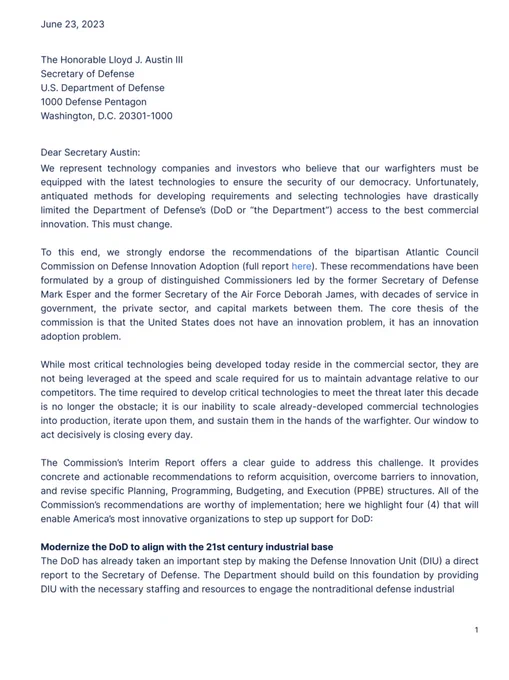 June 23, 2023

The Honorable Lloyd J. Austin III
Secretary of Defense
U.S. Department of Defense
1000 Defense Pentagon
Washington, D.C. 20301-1000

Dear Secretary Austin:
We represent technology companies and investors who believe that our warfighters must be equipped with the latest technologies to ensure the security of our democracy. Unfortunately, antiquated methods for developing requirements and selecting technologies have drastically limited the Department of Defense's (DoD or "the Department") access to the best commercial innovation. This must change.

To this end, we strongly endorse the recommendations of the bipartisan Atlantic Council Commission on Defense Innovation Adoption (full report here). These recommendations have been formulated by a group of distinguished Commissioners led by the former Secretary of Defense Mark Esper and the former Secretary of the Air Force Deborah James, with decades of service in government, the private sector, and capital markets between them. The core thesis of the commission is that the United States does not have an innovation problem, it has an innovation adoption problem.

While most critical technologies being developed today reside in the commercial sector, they are not being leveraged at the speed and scale required for us to maintain advantage relative to our competitors. The time required to develop critical technologies to meet the threat later this decade is no longer the obstacle; it is our inability to scale already-developed commercial technologies into production, iterate upon them, and sustain them in the hands of the warfighter. Our window to act decisively is closing every day.

The Commission's Interim Report offers a clear guide to address this challenge. It provides concrete and actionable recommendations to reform acquisition, overcome barriers to innovation, and revise specific Planning, Programming, Budgeting, and Execution (PPBE) structures. All of the Commission's recommendations are worthy of implementation; here we highlight four (4) that will enable America's most innovative organizations to step up support for DoD:

Modernize the DoD to align with the 21st century industrial base
The DoD has already taken an important step by making the Defense Innovation Unit (DIU) a direct report to the Secretary of Defense. The Department should build on this foundation by providing DIU with the necessary staffing and resources to engage the nontraditional defense industrial

1